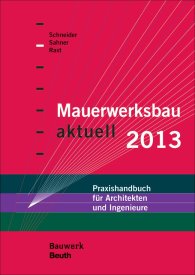 Schneider
Sahner
Rast

Mauerwerksbau
aktuell 2013

Praxishandbuch
für Architekten
und Ingenieure

Bauwerk
Beuth